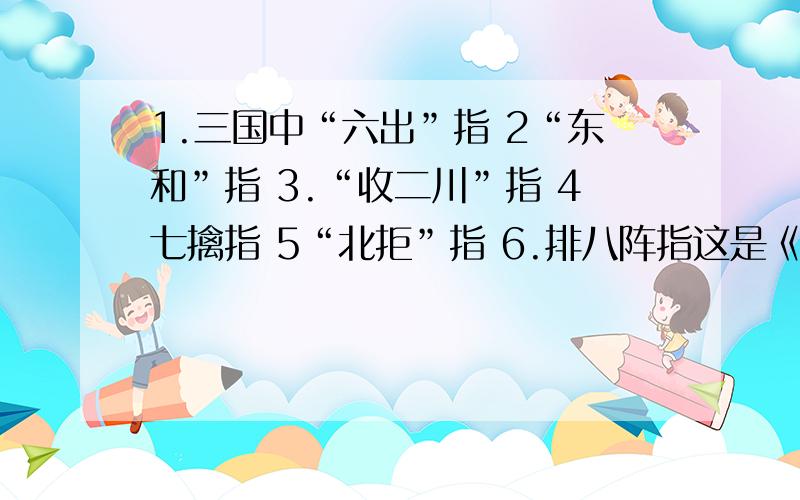 1.三国中“六出”指 2“东和”指 3.“收二川”指 4 七擒指 5“北拒”指 6.排八阵指这是《